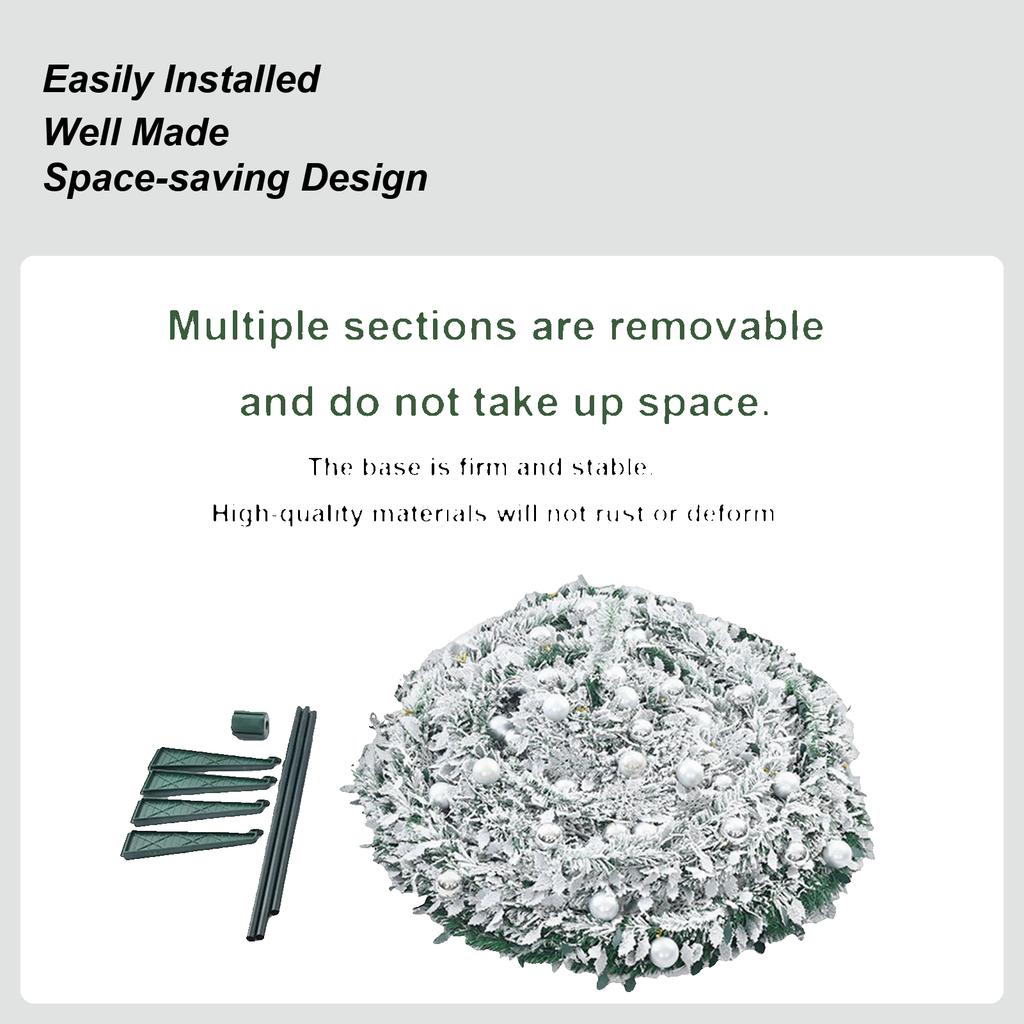 Easily Installed
Well Made
Space-saving Design

Multiple sections are removable

and do not take up space.

The base is firm and stable.

High-quality materials will not rust or deform